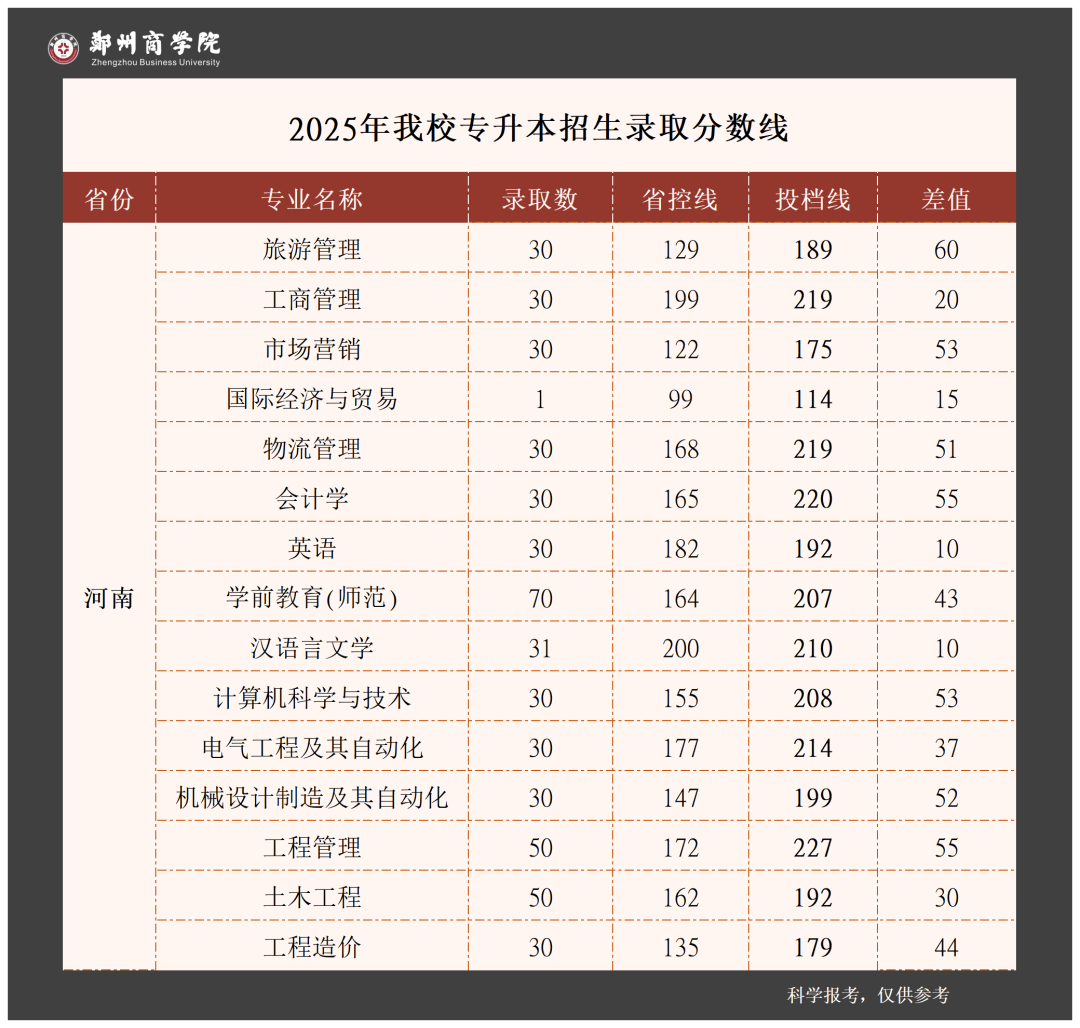 郑州商学院
Zhengzhou Business University

2025年我校专升本招生录取分数线

| 省份 | 专业名称 | 录取数 | 省控线 | 投档线 | 差值 |
|---|---|---|---|---|---|
| 河南 | 旅游管理 | 30 | 129 | 189 | 60 |
| | 工商管理 | 30 | 199 | 219 | 20 |
| | 市场营销 | 30 | 122 | 175 | 53 |
| | 国际经济与贸易 | 1 | 99 | 114 | 15 |
| | 物流管理 | 30 | 168 | 219 | 51 |
| | 会计学 | 30 | 165 | 220 | 55 |
| | 英语 | 30 | 182 | 192 | 10 |
| | 学前教育(师范) | 70 | 164 | 207 | 43 |
| | 汉语言文学 | 31 | 200 | 210 | 10 |
| | 计算机科学与技术 | 30 | 155 | 208 | 53 |
| | 电气工程及其自动化 | 30 | 177 | 214 | 37 |
| | 机械设计制造及其自动化 | 30 | 147 | 199 | 52 |
| | 工程管理 | 50 | 172 | 227 | 55 |
| | 土木工程 | 50 | 162 | 192 | 30 |
| | 工程造价 | 30 | 135 | 179 | 44 |

科学报考，仅供参考